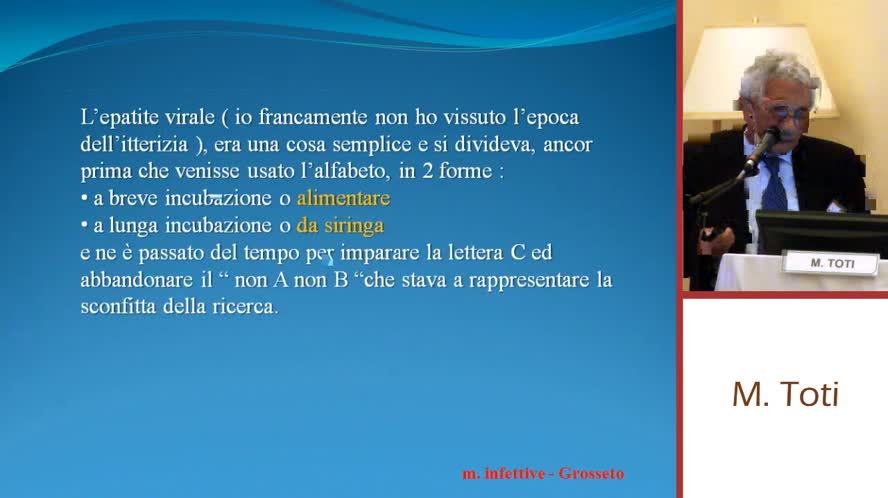 L'epatite virale ( io francamente non ho vissuto l'epoca dell'itterizia ), era una cosa semplice e si divideva, ancor prima che venisse usato l'alfabeto, in 2 forme :
• a breve incubazione o alimentare
• a lunga incubazione o da siringa
e ne è passato del tempo per imparare la lettera C ed abbandonare il " non A non B "che stava a rappresentare la sconfitta della ricerca.

m. infettive - Grosseto

M. TOTI

M. Toti